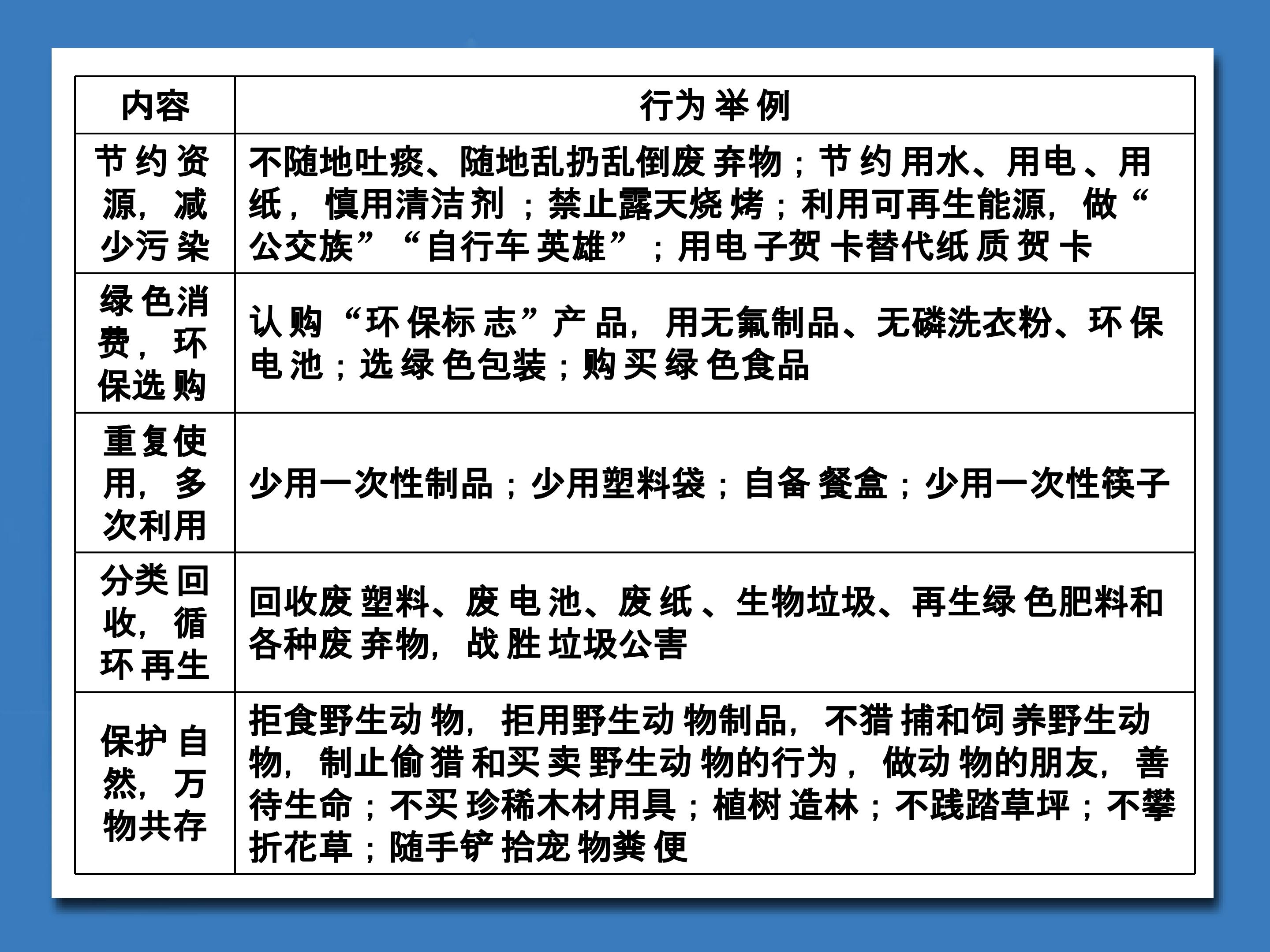 | 内容 | 行为举例 |
|---|---|
| 节约资源，减少污染 | 不随地吐痰、随地乱扔乱倒废弃物；节约用水、用电、用纸，慎用清洁剂；禁止露天烧烤；利用可再生能源，做“公交族”“自行车英雄”；用电子贺卡替代纸质贺卡 |
| 绿色消费，环保选购 | 认购“环保标志”产品，用无氟制品、无磷洗衣粉、环保电池；选绿色包装；购买绿色食品 |
| 重复使用，多次利用 | 少用一次性制品；少用塑料袋；自备餐盒；少用一次性筷子 |
| 分类回收，循环再生 | 回收废塑料、废电池、废纸、生物垃圾、再生绿色肥料和各种废弃物，战胜垃圾公害 |
| 保护自然，万物共存 | 拒食野生动物，拒用野生动物制品，不猎捕和饲养野生动物，制止偷猎和买卖野生动物的行为，做动物的朋友，善待生命；不买珍稀木材用具；植树造林；不践踏草坪；不攀折花草；随手铲拾宠物粪便 |